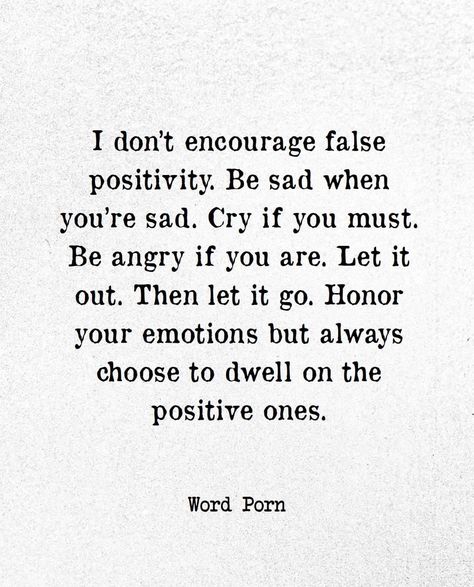 I don't encourage false positivity. Be sad when you're sad. Cry if you must. Be angry if you are. Let it out. Then let it go. Honor your emotions but always choose to dwell on the positive ones.

Word Porn